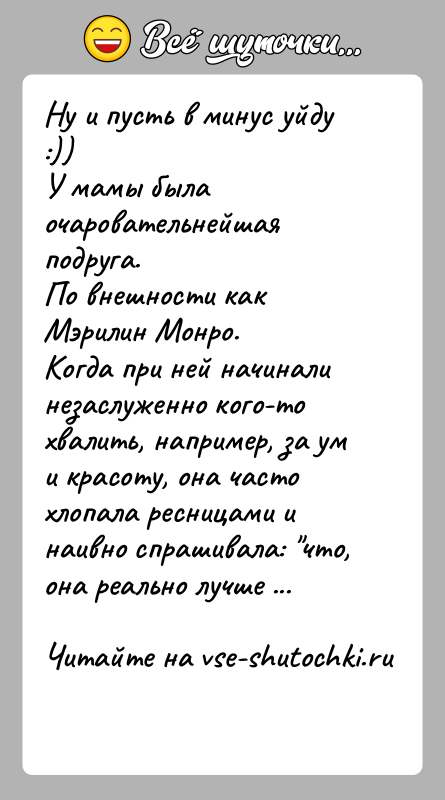 Всё шуточки...

Ну и пусть в минус уйду :))
У мамы была очаровательнейшая подруга.
По внешности как Мэрилин Монро.
Когда при ней начинали незаслуженно кого-то хвалить, например, за ум и красоту, она часто хлопала ресницами и наивно спрашивала: "что, она реально лучше ...

Читайте на vse-shutochki.ru